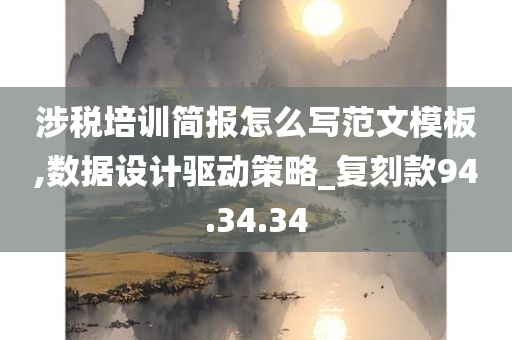 涉税培训简报怎么写范文模板,数据设计驱动策略_复刻款94.34.34